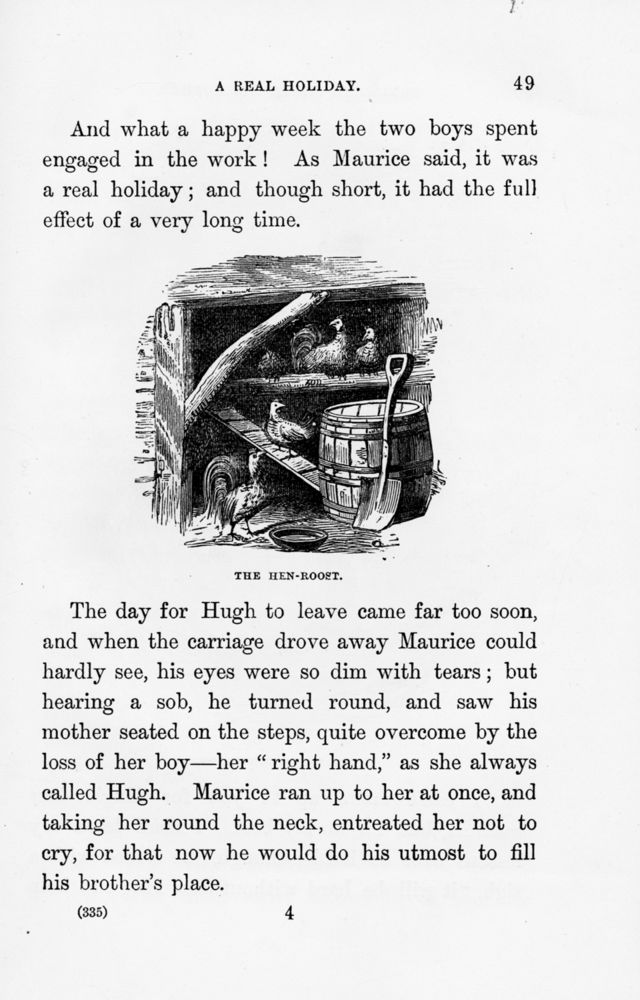 A REAL HOLIDAY. 49

And what a happy week the two boys spent engaged in the work! As Maurice said, it was a real holiday; and though short, it had the full effect of a very long time.

THE HEN-ROOST.

The day for Hugh to leave came far too soon, and when the carriage drove away Maurice could hardly see, his eyes were so dim with tears; but hearing a sob, he turned round, and saw his mother seated on the steps, quite overcome by the loss of her boy—her "right hand," as she always called Hugh. Maurice ran up to her at once, and taking her round the neck, entreated her not to cry, for that now he would do his utmost to fill his brother's place.

(335) 4